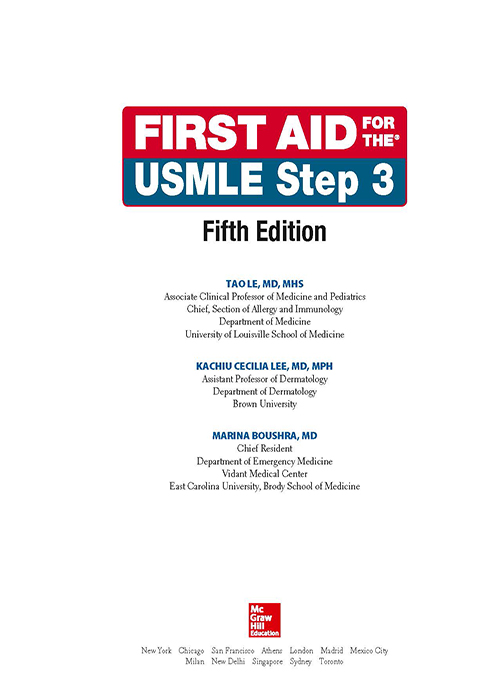 FIRST AID FOR THE®
USMLE Step 3

Fifth Edition

TAO LE, MD, MHS
Associate Clinical Professor of Medicine and Pediatrics
Chief, Section of Allergy and Immunology
Department of Medicine
University of Louisville School of Medicine

KACHIU CECILIA LEE, MD, MPH
Assistant Professor of Dermatology
Department of Dermatology
Brown University

MARINA BOUSHRA, MD
Chief Resident
Department of Emergency Medicine
Vidant Medical Center
East Carolina University, Brody School of Medicine

Mc Graw Hill Education

New York Chicago San Francisco Athens London Madrid Mexico City
Milan New Delhi Singapore Sydney Toronto